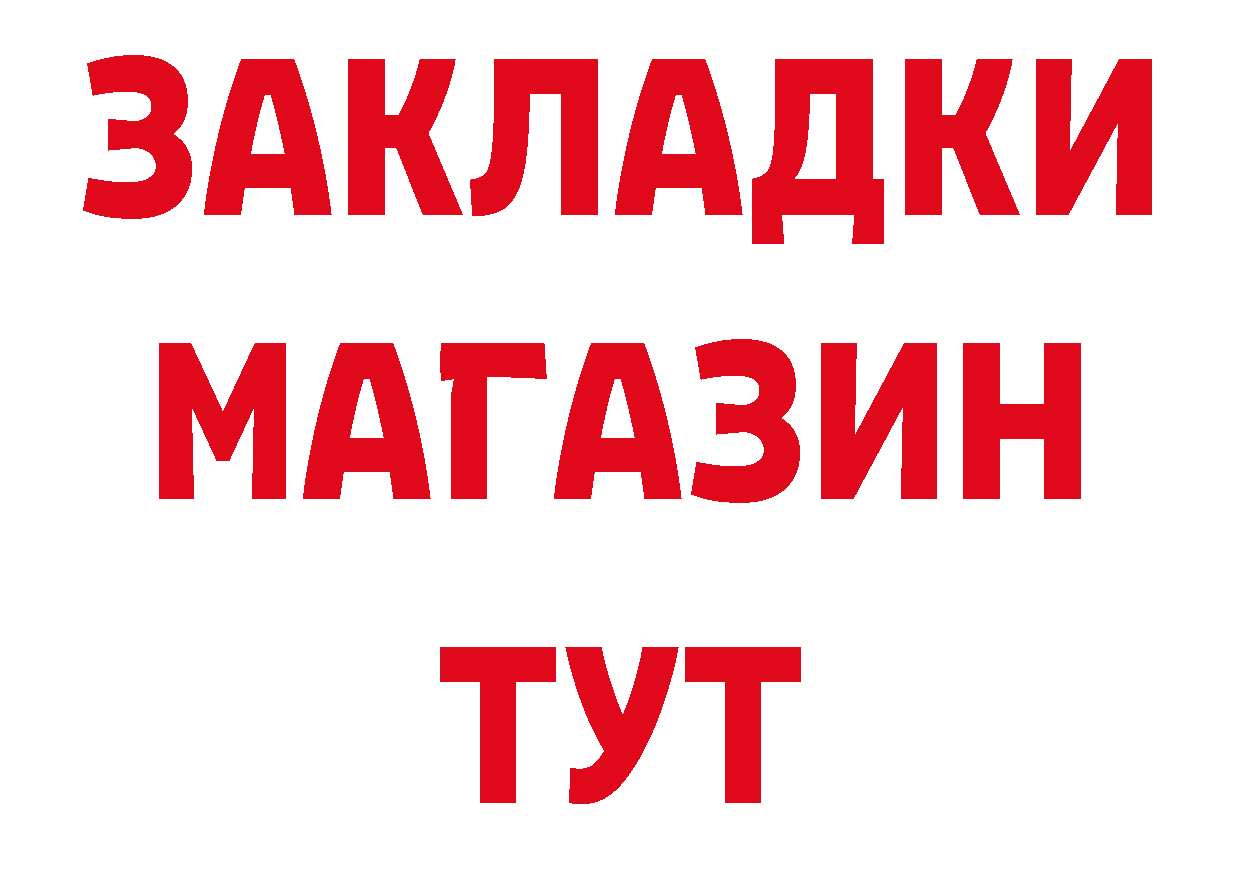 ЗАКЛАДКИ
МАГАЗИН
ТУТ